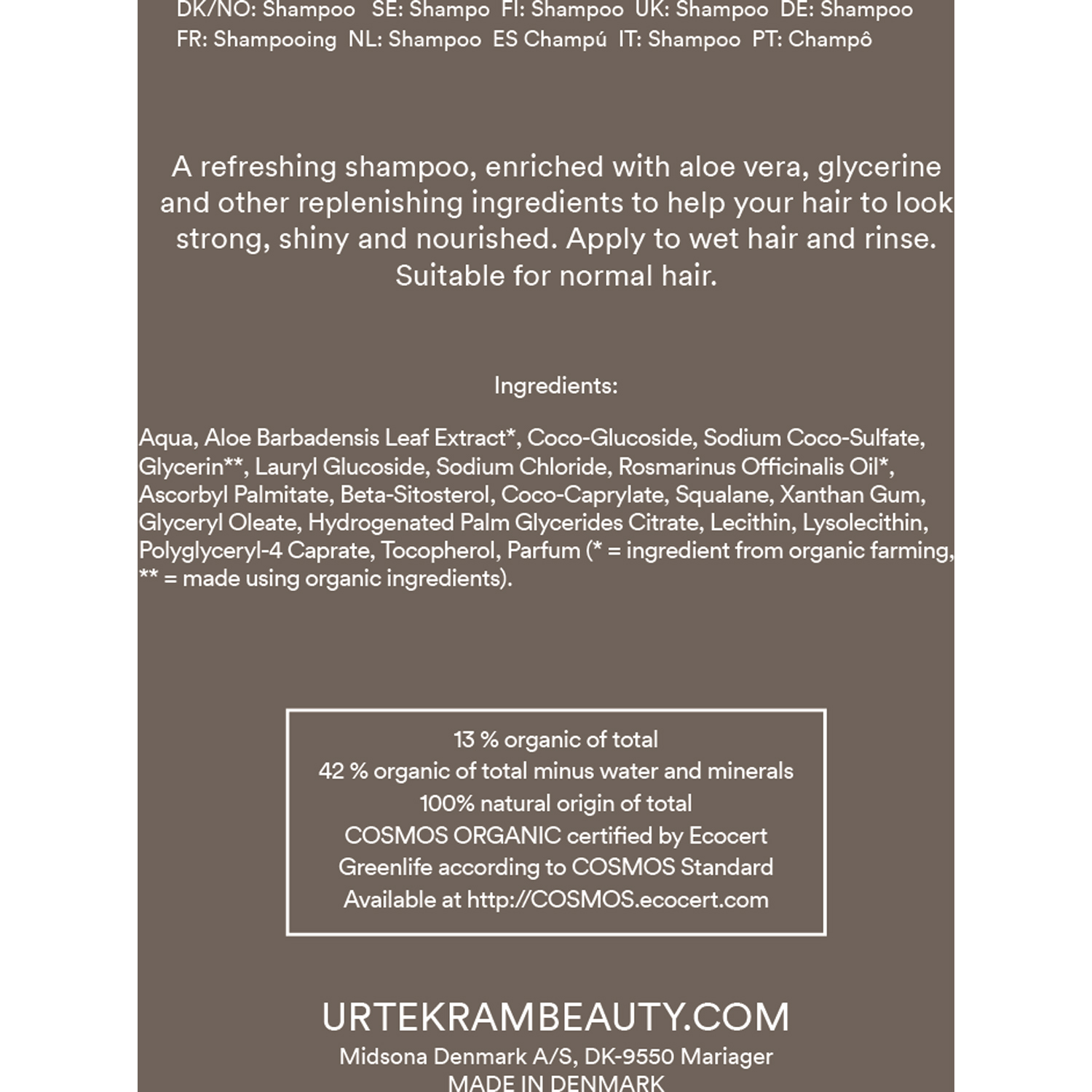 DK/NO: Shampoo SE: Shampo FI: Shampoo UK: Shampoo DE: Shampoo FR: Shampooing NL: Shampoo ES Champú IT: Shampoo PT: Champô

A refreshing shampoo, enriched with aloe vera, glycerine and other replenishing ingredients to help your hair to look strong, shiny and nourished. Apply to wet hair and rinse. Suitable for normal hair.

Ingredients:

Aqua, Aloe Barbadensis Leaf Extract*, Coco-Glucoside, Sodium Coco-Sulfate, Glycerin**, Lauryl Glucoside, Sodium Chloride, Rosmarinus Officinalis Oil*, Ascorbyl Palmitate, Beta-Sitosterol, Coco-Caprylate, Squalane, Xanthan Gum, Glyceryl Oleate, Hydrogenated Palm Glycerides Citrate, Lecithin, Lysolecithin, Polyglyceryl-4 Caprate, Tocopherol, Parfum (* = ingredient from organic farming, ** = made using organic ingredients).

13 % organic of total
42 % organic of total minus water and minerals
100% natural origin of total
COSMOS ORGANIC certified by Ecocert
Greenlife according to COSMOS Standard
Available at http://COSMOS.ecocert.com

URTEKRAMBEAUTY.COM
Midsona Denmark A/S, DK-9550 Mariager
MADE IN DENMARK